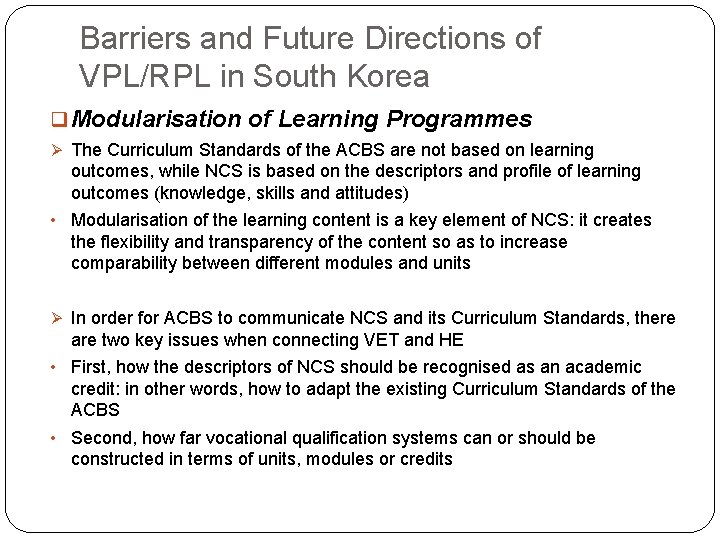 Barriers and Future Directions of VPL/RPL in South Korea

❑ Modularisation of Learning Programmes

➢ The Curriculum Standards of the ACBS are not based on learning outcomes, while NCS is based on the descriptors and profile of learning outcomes (knowledge, skills and attitudes)

• Modularisation of the learning content is a key element of NCS: it creates the flexibility and transparency of the content so as to increase comparability between different modules and units

➢ In order for ACBS to communicate NCS and its Curriculum Standards, there are two key issues when connecting VET and HE

• First, how the descriptors of NCS should be recognised as an academic credit: in other words, how to adapt the existing Curriculum Standards of the ACBS

• Second, how far vocational qualification systems can or should be constructed in terms of units, modules or credits